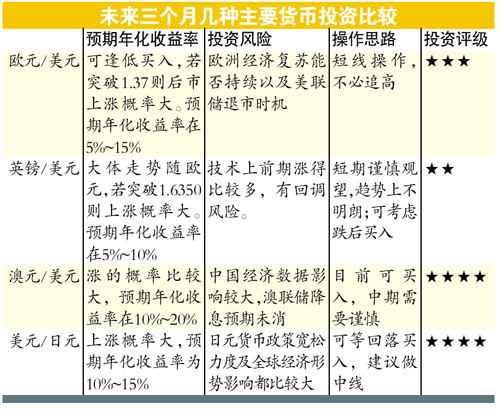 未来三个月几种主要货币投资比较

|  | 预期年化收益率 | 投资风险 | 操作思路 | 投资评级 |
|---|---|---|---|---|
| 欧元/美元 | 可逢低买入，若突破1.37则后市上涨概率大。预期年化收益率在5%~15% | 欧洲经济复苏能否持续以及美联储退市时机 | 短线操作，不必追高 | ★★★ |
| 英镑/美元 | 大体走势随欧元，若突破1.6350则上涨概率大。预期年化收益率在5%~10% | 技术上前期涨得比较多，有回调风险。 | 短期谨慎观望，趋势上不明朗；可考虑跌后买入 | ★★ |
| 澳元/美元 | 涨的概率比较大，预期年化收益率在10%~20% | 中国经济数据影响较大，澳联储降息预期未消 | 目前可买入，中期需要谨慎 | ★★★★ |
| 美元/日元 | 上涨概率大，预期年化收益率为10%~15% | 日元货币政策宽松力度及全球经济形势影响都比较大 | 可等回落买入，建议做中线 | ★★★★ |